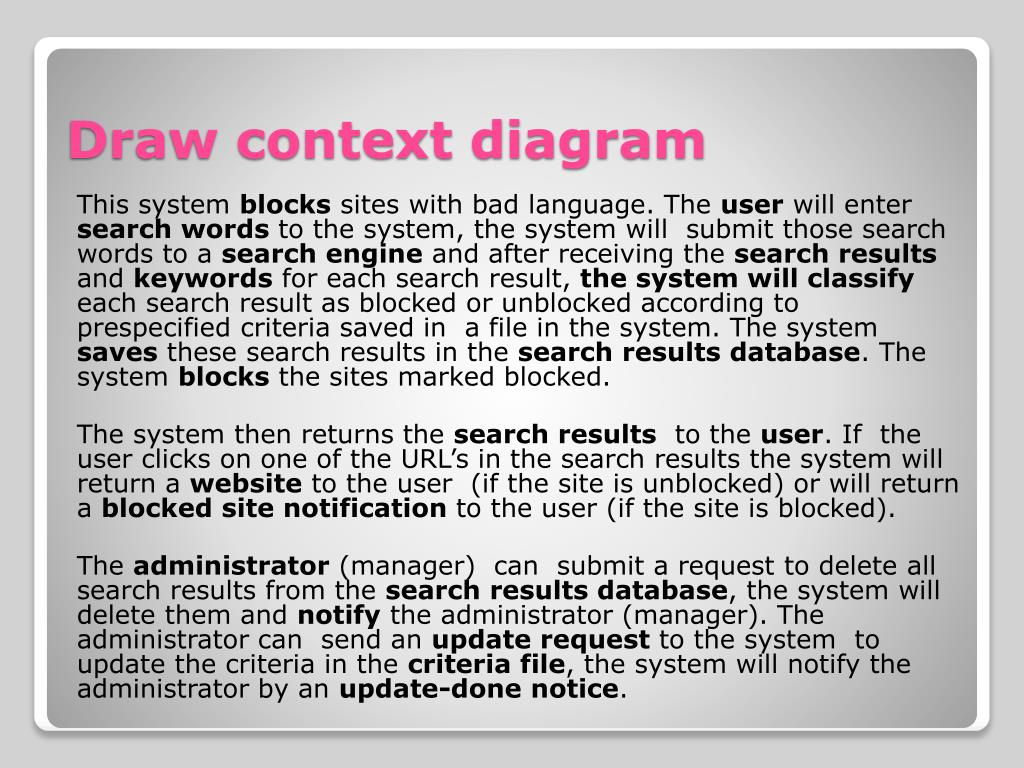 Draw context diagram

This system blocks sites with bad language. The user will enter search words to the system, the system will submit those search words to a search engine and after receiving the search results and keywords for each search result, the system will classify each search result as blocked or unblocked according to prespecified criteria saved in a file in the system. The system saves these search results in the search results database. The system blocks the sites marked blocked.

The system then returns the search results to the user. If the user clicks on one of the URL's in the search results the system will return a website to the user (if the site is unblocked) or will return a blocked site notification to the user (if the site is blocked).

The administrator (manager) can submit a request to delete all search results from the search results database, the system will delete them and notify the administrator (manager). The administrator can send an update request to the system to update the criteria in the criteria file, the system will notify the administrator by an update-done notice.